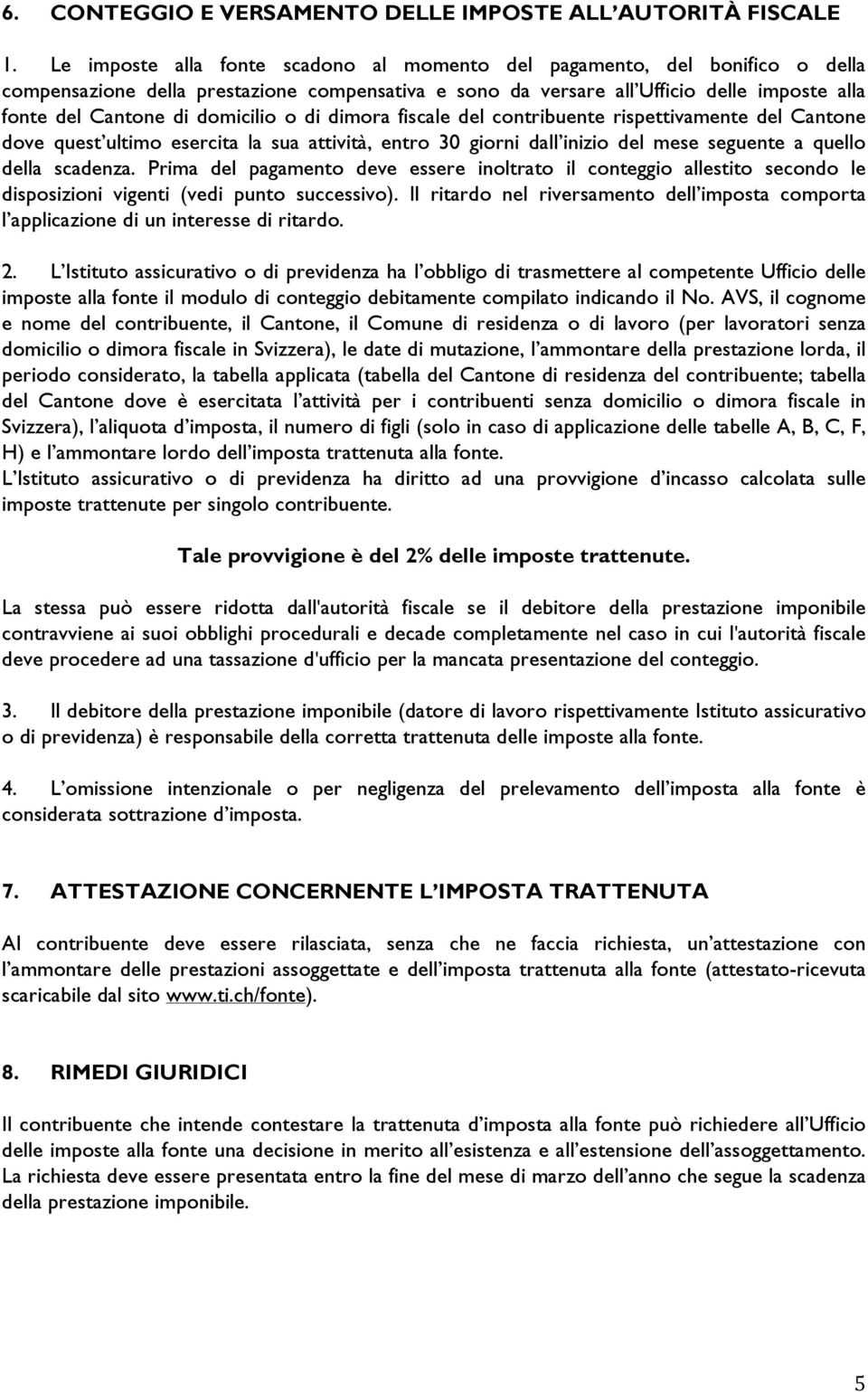 6. CONTEGGIO E VERSAMENTO DELLE IMPOSTE ALL'AUTORITÀ FISCALE

1. Le imposte alla fonte scadono al momento del pagamento, del bonifico o della compensazione della prestazione compensativa e sono da versare all'Ufficio delle imposte alla fonte del Cantone di domicilio o di dimora fiscale del contribuente rispettivamente del Cantone dove quest'ultimo esercita la sua attività, entro 30 giorni dall'inizio del mese seguente a quello della scadenza. Prima del pagamento deve essere inoltrato il conteggio allestito secondo le disposizioni vigenti (vedi punto successivo). Il ritardo nel riversamento dell'imposta comporta l'applicazione di un interesse di ritardo.

2. L'Istituto assicurativo o di previdenza ha l'obbligo di trasmettere al competente Ufficio delle imposte alla fonte il modulo di conteggio debitamente compilato indicando il No. AVS, il cognome e nome del contribuente, il Cantone, il Comune di residenza o di lavoro (per lavoratori senza domicilio o dimora fiscale in Svizzera), le date di mutazione, l'ammontare della prestazione lorda, il periodo considerato, la tabella applicata (tabella del Cantone di residenza del contribuente; tabella del Cantone dove è esercitata l'attività per i contribuenti senza domicilio o dimora fiscale in Svizzera), l'aliquota d'imposta, il numero di figli (solo in caso di applicazione delle tabelle A, B, C, F, H) e l'ammontare lordo dell'imposta trattenuta alla fonte.
L'Istituto assicurativo o di previdenza ha diritto ad una provvigione d'incasso calcolata sulle imposte trattenute per singolo contribuente.

Tale provvigione è del 2% delle imposte trattenute.

La stessa può essere ridotta dall'autorità fiscale se il debitore della prestazione imponibile contravviene ai suoi obblighi procedurali e decade completamente nel caso in cui l'autorità fiscale deve procedere ad una tassazione d'ufficio per la mancata presentazione del conteggio.

3. Il debitore della prestazione imponibile (datore di lavoro rispettivamente Istituto assicurativo o di previdenza) è responsabile della corretta trattenuta delle imposte alla fonte.

4. L'omissione intenzionale o per negligenza del prelevamento dell'imposta alla fonte è considerata sottrazione d'imposta.

7. ATTESTAZIONE CONCERNENTE L'IMPOSTA TRATTENUTA

Al contribuente deve essere rilasciata, senza che ne faccia richiesta, un'attestazione con l'ammontare delle prestazioni assoggettate e dell'imposta trattenuta alla fonte (attestato-ricevuta scaricabile dal sito www.ti.ch/fonte).

8. RIMEDI GIURIDICI

Il contribuente che intende contestare la trattenuta d'imposta alla fonte può richiedere all'Ufficio delle imposte alla fonte una decisione in merito all'esistenza e all'estensione dell'assoggettamento. La richiesta deve essere presentata entro la fine del mese di marzo dell'anno che segue la scadenza della prestazione imponibile.

5